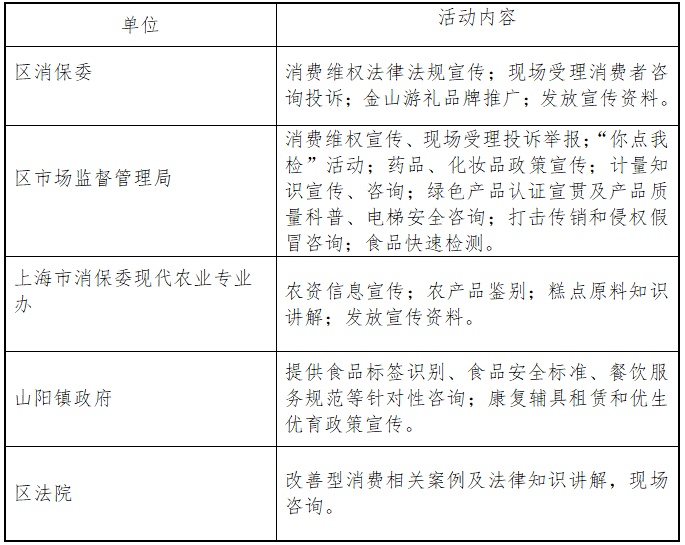 | 单位 | 活动内容 |
|---|---|
| 区消保委 | 消费维权法律法规宣传；现场受理消费者咨询投诉；金山游礼品牌推广；发放宣传资料。 |
| 区市场监督管理局 | 消费维权宣传、现场受理投诉举报；“你点我检”活动；药品、化妆品政策宣传；计量知识宣传、咨询；绿色产品认证宣贯及产品质量科普、电梯安全咨询；打击传销和侵权假冒咨询；食品快速检测。 |
| 上海市消保委现代农业专业办 | 农资信息宣传；农产品鉴别；糕点原料知识讲解；发放宣传资料。 |
| 山阳镇政府 | 提供食品标签识别、食品安全标准、餐饮服务规范等针对性咨询；康复辅具租赁和优生优育政策宣传。 |
| 区法院 | 改善型消费相关案例及法律知识讲解，现场咨询。 |